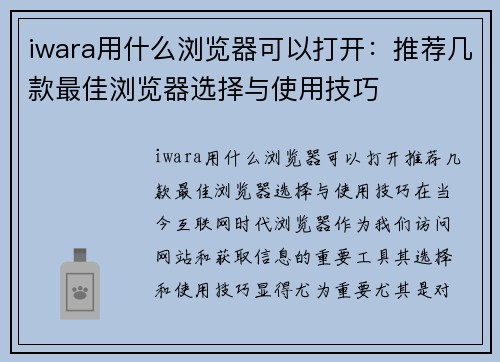 iwara用什么浏览器可以打开：推荐几款最佳浏览器选择与使用技巧

iwara用什么浏览器可以打开推荐几款最佳浏览器选择与使用技巧在当今互联网时代浏览器作为我们访问网站和获取信息的重要工具其选择和使用技巧显得尤为重要尤其是对